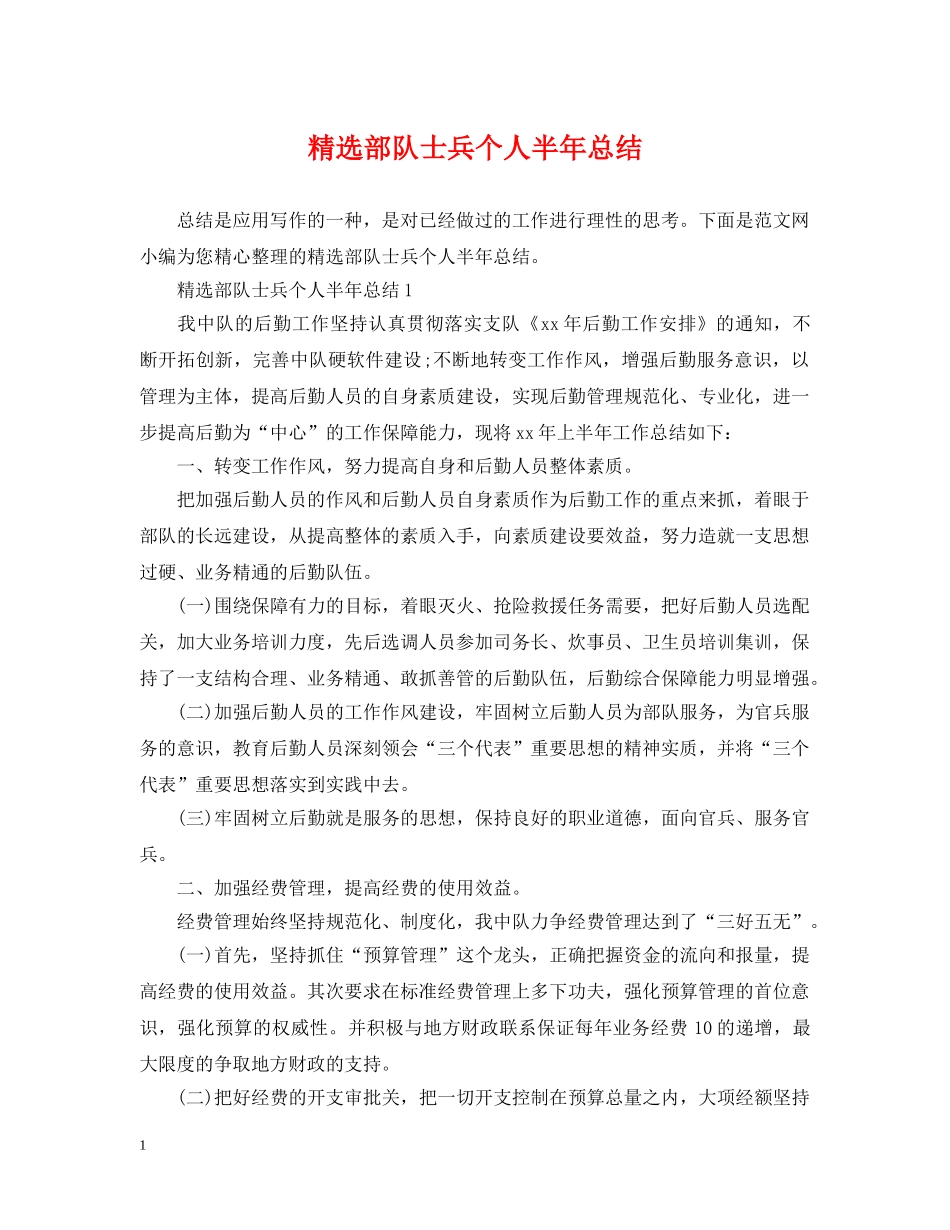 精选部队士兵个人半年总结

总结是应用写作的一种，是对已经做过的工作进行理性的思考。下面是范文网小编为您精心整理的精选部队士兵个人半年总结。

精选部队士兵个人半年总结1

我中队的后勤工作坚持认真贯彻落实支队《xx年后勤工作安排》的通知，不断开拓创新，完善中队硬软件建设;不断地转变工作作风，增强后勤服务意识，以管理为主体，提高后勤人员的自身素质建设，实现后勤管理规范化、专业化，进一步提高后勤为“中心”的工作保障能力，现将xx年上半年工作总结如下：

一、转变工作作风，努力提高自身和后勤人员整体素质。

把加强后勤人员的作风和后勤人员自身素质作为后勤工作的重点来抓，着眼于部队的长远建设，从提高整体的素质入手，向素质建设要效益，努力造就一支思想过硬、业务精通的后勤队伍。

(一)围绕保障有力的目标，着眼灭火、抢险救援任务需要，把好后勤人员选配关，加大业务培训力度，先后选调人员参加司务长、炊事员、卫生员培训集训，保持了一支结构合理、业务精通、敢抓善管的后勤队伍，后勤综合保障能力明显增强。

(二)加强后勤人员的工作作风建设，牢固树立后勤人员为部队服务，为官兵服务的意识，教育后勤人员深刻领会“三个代表”重要思想的精神实质，并将“三个代表”重要思想落实到实践中去。

(三)牢固树立后勤就是服务的思想，保持良好的职业道德，面向官兵、服务官兵。

二、加强经费管理，提高经费的使用效益。

经费管理始终坚持规范化、制度化，我中队力争经费管理达到了“三好五无”。

(一)首先，坚持抓住“预算管理”这个龙头，正确把握资金的流向和报量，提高经费的使用效益。其次要求在标准经费管理上多下功夫，强化预算管理的首位意识，强化预算的权威性。并积极与地方财政联系保证每年业务经费10的递增，最大限度的争取地方财政的支持。

(二)把好经费的开支审批关，把一切开支控制在预算总量之内，大项经额坚持

1